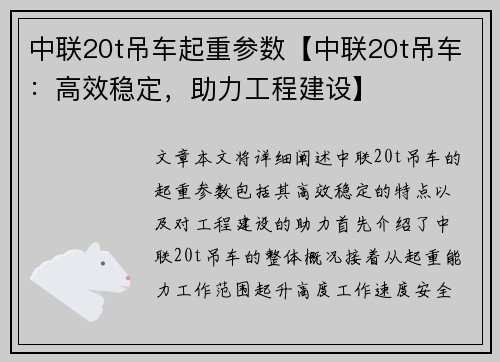 中联20t吊车起重参数【中联20t吊车：高效稳定，助力工程建设】

文章本文将详细阐述中联20t吊车的起重参数包括其高效稳定的特点以及对工程建设的助力首先介绍了中联20t吊车的整体概况接着从起重能力工作范围起升高度工作速度安全